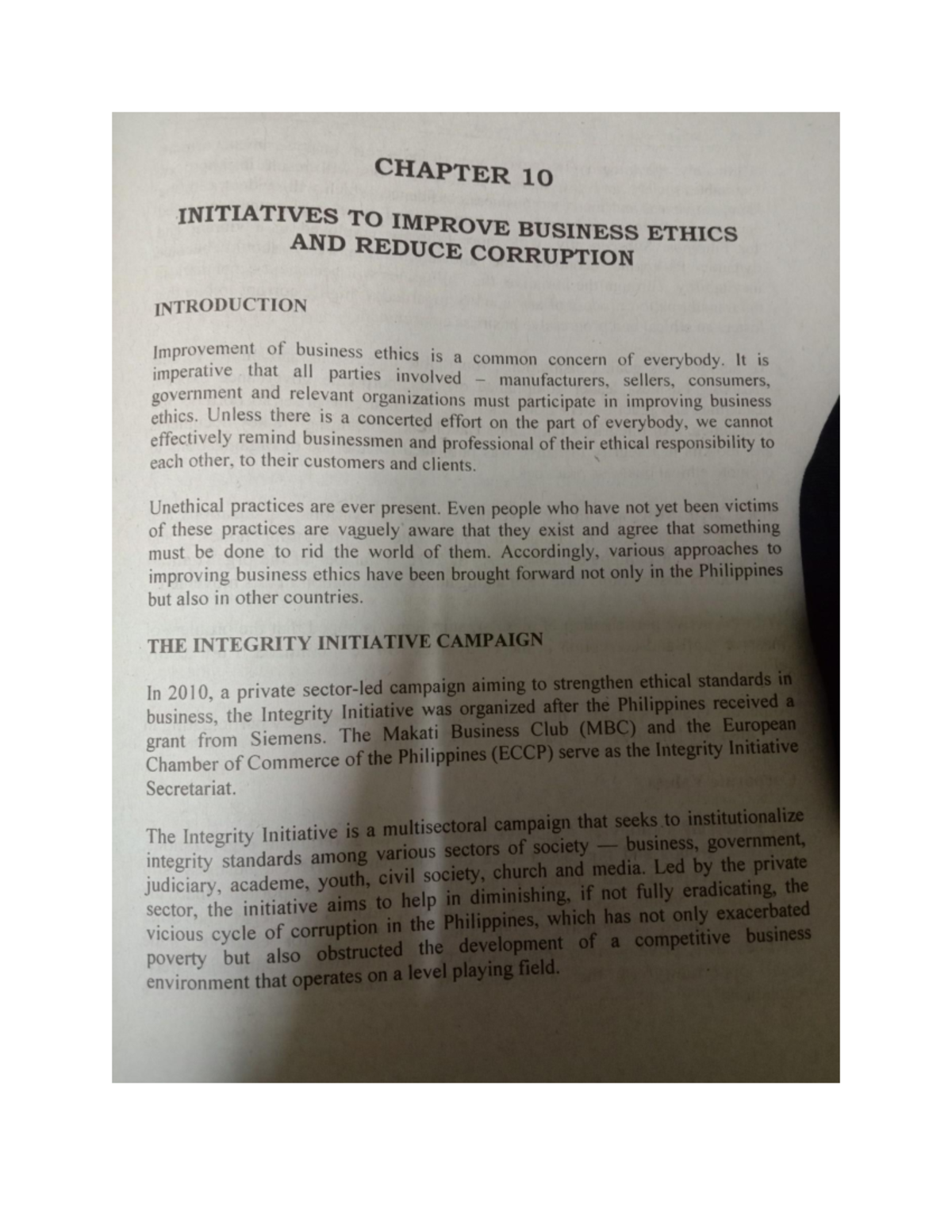 CHAPTER 10

INITIATIVES TO IMPROVE BUSINESS ETHICS AND REDUCE CORRUPTION

INTRODUCTION

Improvement of business ethics is a common concern of everybody. It is imperative that all parties involved – manufacturers, sellers, consumers, government and relevant organizations must participate in improving business ethics. Unless there is a concerted effort on the part of everybody, we cannot effectively remind businessmen and professional of their ethical responsibility to each other, to their customers and clients.

Unethical practices are ever present. Even people who have not yet been victims of these practices are vaguely aware that they exist and agree that something must be done to rid the world of them. Accordingly, various approaches to improving business ethics have been brought forward not only in the Philippines but also in other countries.

THE INTEGRITY INITIATIVE CAMPAIGN

In 2010, a private sector-led campaign aiming to strengthen ethical standards in business, the Integrity Initiative was organized after the Philippines received a grant from Siemens. The Makati Business Club (MBC) and the European Chamber of Commerce of the Philippines (ECCP) serve as the Integrity Initiative Secretariat.

The Integrity Initiative is a multisectoral campaign that seeks to institutionalize integrity standards among various sectors of society — business, government, judiciary, academe, youth, civil society, church and media. Led by the private sector, the initiative aims to help in diminishing, if not fully eradicating, the vicious cycle of corruption in the Philippines, which has not only exacerbated poverty but also obstructed the development of a competitive business environment that operates on a level playing field.